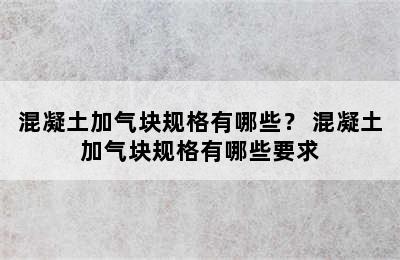 混凝土加气块规格有哪些？ 混凝土加气块规格有哪些要求